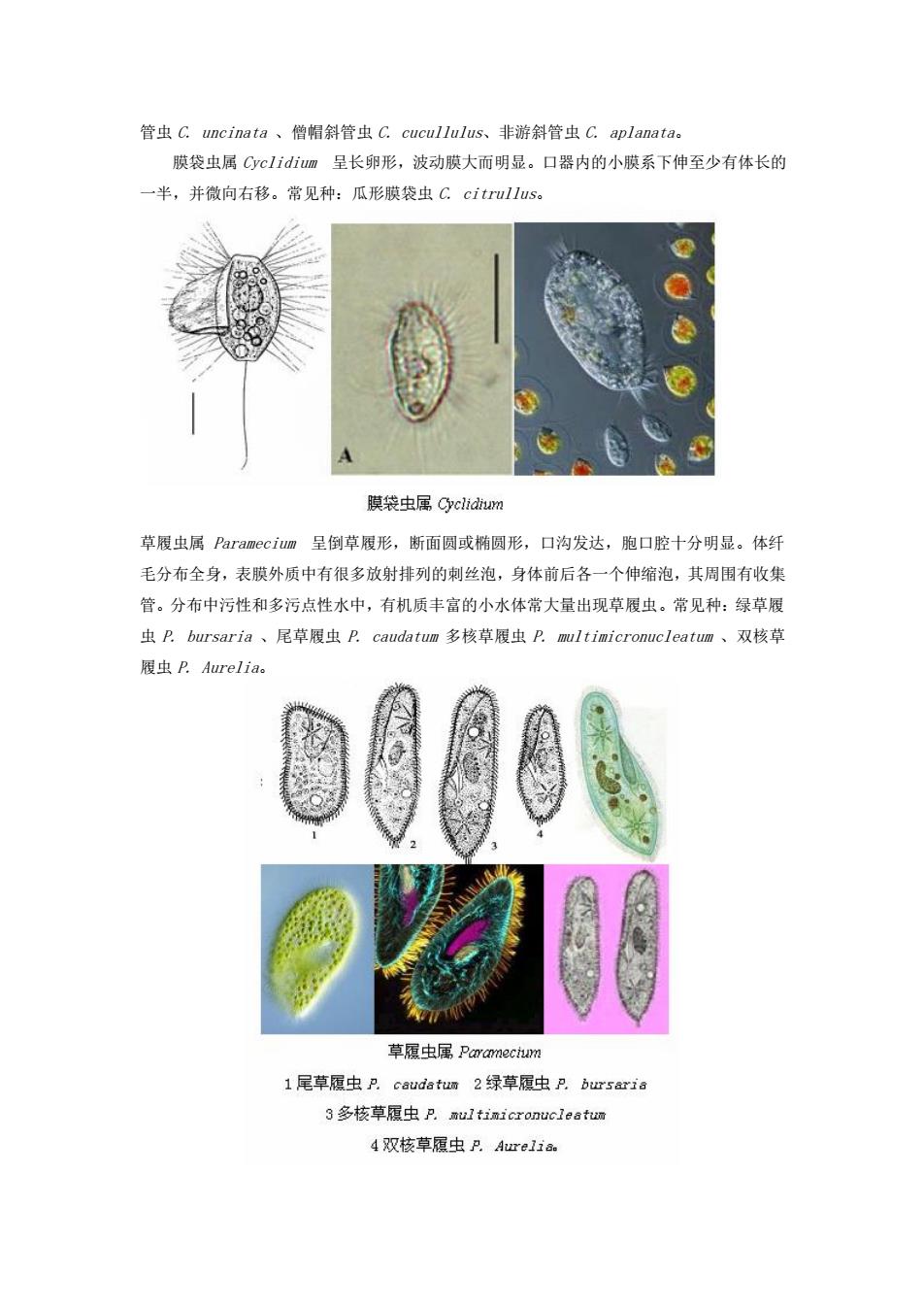 管虫 C. uncinata 、僧帽斜管虫 C. cucullulus、非游斜管虫 C. aplanata。

膜袋虫属 Cyclidium 呈长卵形，波动膜大而明显。口器内的小膜系下伸至少有体长的一半，并微向右移。常见种：瓜形膜袋虫 C. citrullus。

A

膜袋虫属 Cyclidium

草履虫属 Paramecium 呈倒草履形，断面圆或椭圆形，口沟发达，胞口腔十分明显。体纤毛分布全身，表膜外质中有很多放射排列的刺丝泡，身体前后各一个伸缩泡，其周围有收集管。分布中污性和多污点性水中，有机质丰富的小水体常大量出现草履虫。常见种：绿草履虫 P. bursaria 、尾草履虫 P. caudatum 多核草履虫 P. multimicronucleatum 、双核草履虫 P. Aurelia。

1 2 3 4

草履虫属 Paramecium
1 尾草履虫 P. caudatum 2 绿草履虫 P. bursaria
3 多核草履虫 P. multimicronucleatum
4 双核草履虫 P. Aurelia。